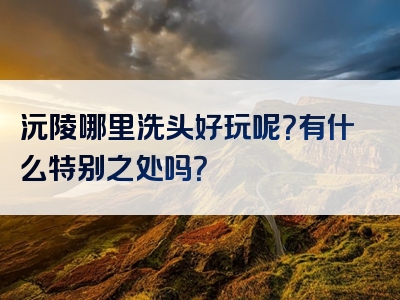 沅陵哪里洗头好玩呢?有什么特别之处吗?